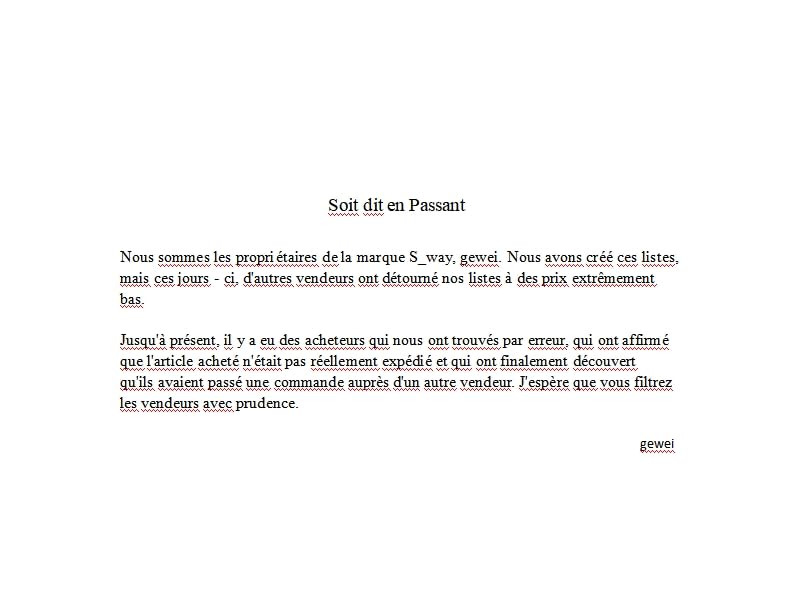 Soit dit en Passant

Nous sommes les propri étaires de la marque S_way, gewei. Nous avons créé ces listes, mais ces jours - ci, d'autres vendeurs ont détourné nos listes à des prix extrêmement bas.

Jusqu'à présent, il y a eu des acheteurs qui nous ont trouvés par erreur, qui ont affirmé que l'article acheté n'était pas réellement expédié et qui ont finalement découvert qu'ils avaient passé une commande auprès d'un autre vendeur. J'espère que vous filtrez les vendeurs avec prudence.

gewei